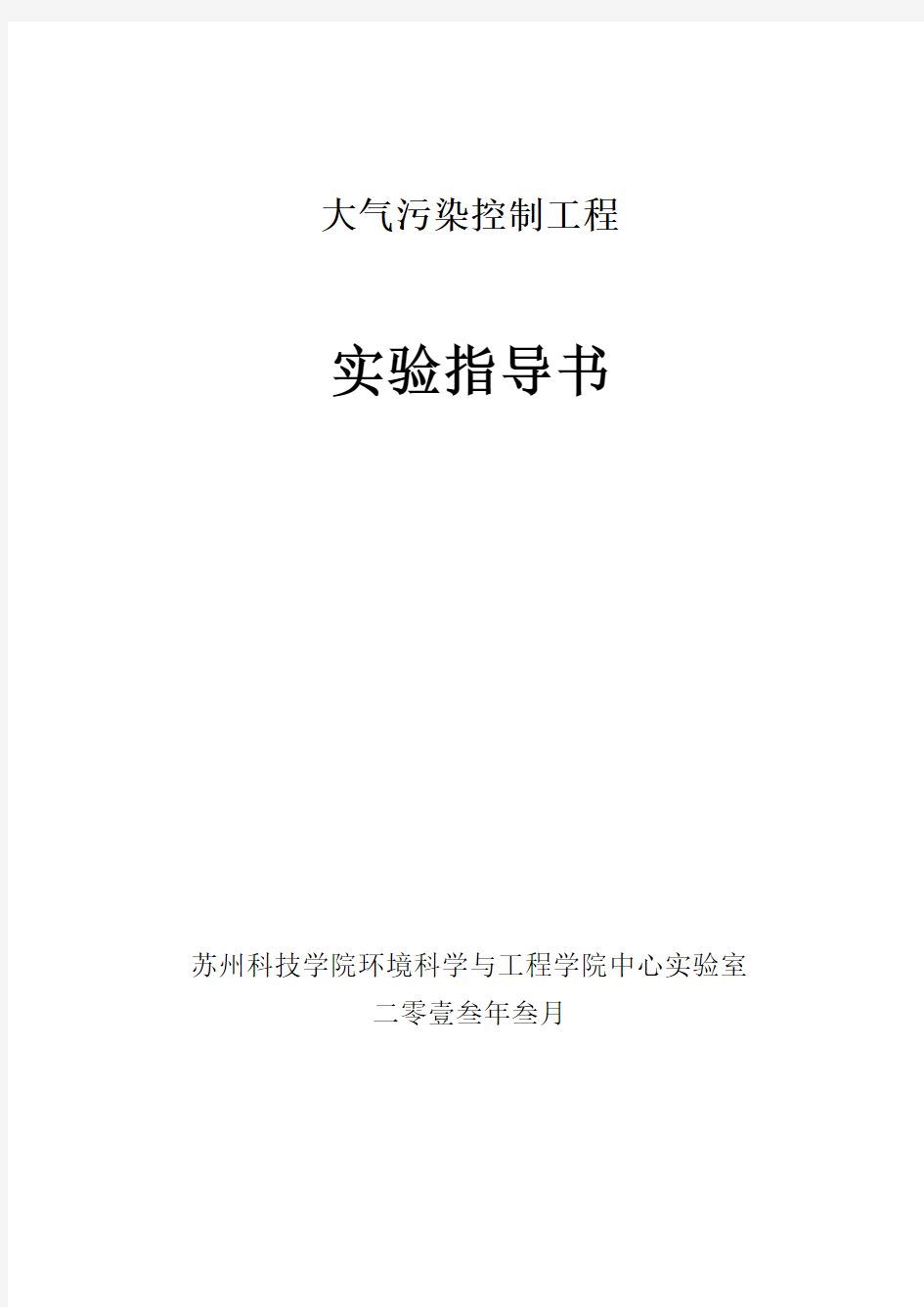 大气污染控制工程

实验指导书

苏州科技学院环境科学与工程学院中心实验室
二零壹叁年叁月